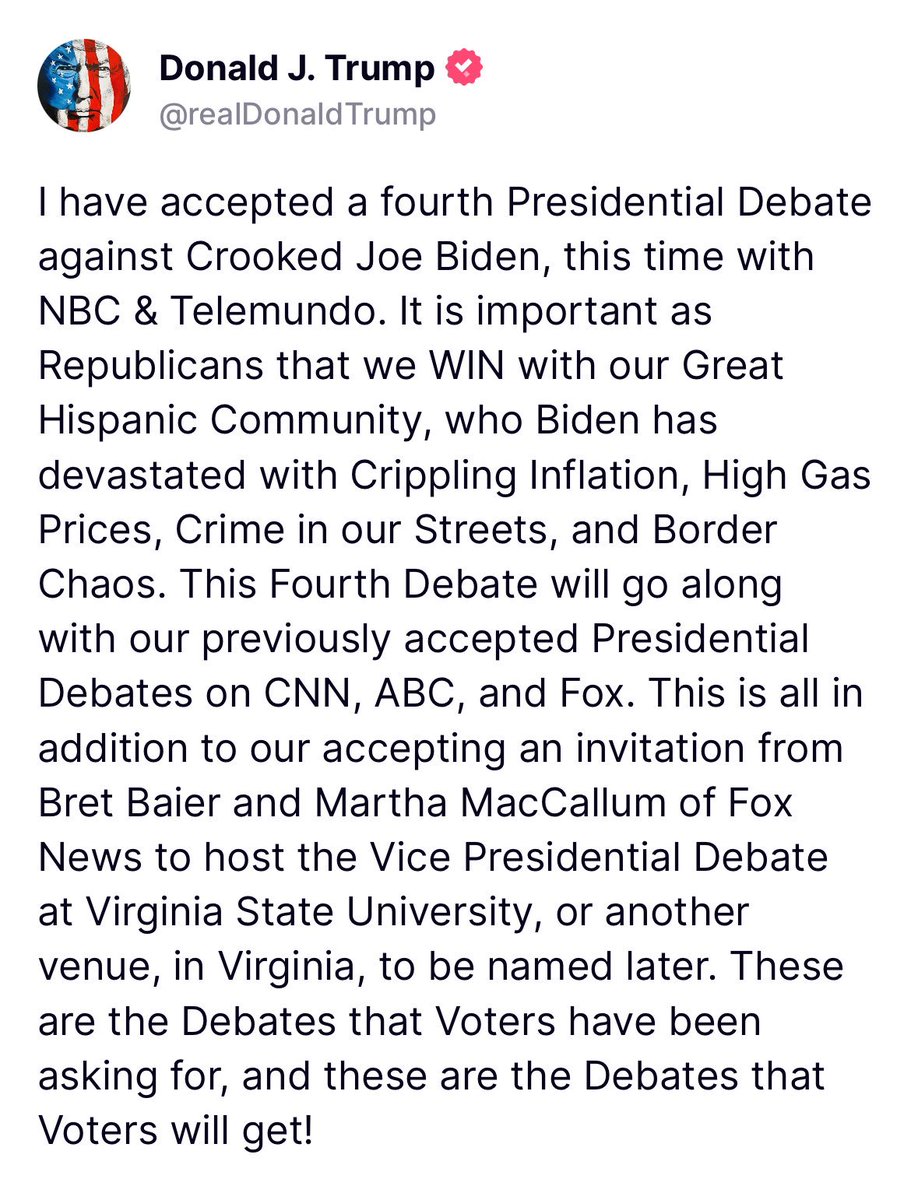 Donald J. Trump
@realDonaldTrump

I have accepted a fourth Presidential Debate against Crooked Joe Biden, this time with NBC & Telemundo. It is important as Republicans that we WIN with our Great Hispanic Community, who Biden has devastated with Crippling Inflation, High Gas Prices, Crime in our Streets, and Border Chaos. This Fourth Debate will go along with our previously accepted Presidential Debates on CNN, ABC, and Fox. This is all in addition to our accepting an invitation from Bret Baier and Martha MacCallum of Fox News to host the Vice Presidential Debate at Virginia State University, or another venue, in Virginia, to be named later. These are the Debates that Voters have been asking for, and these are the Debates that Voters will get!